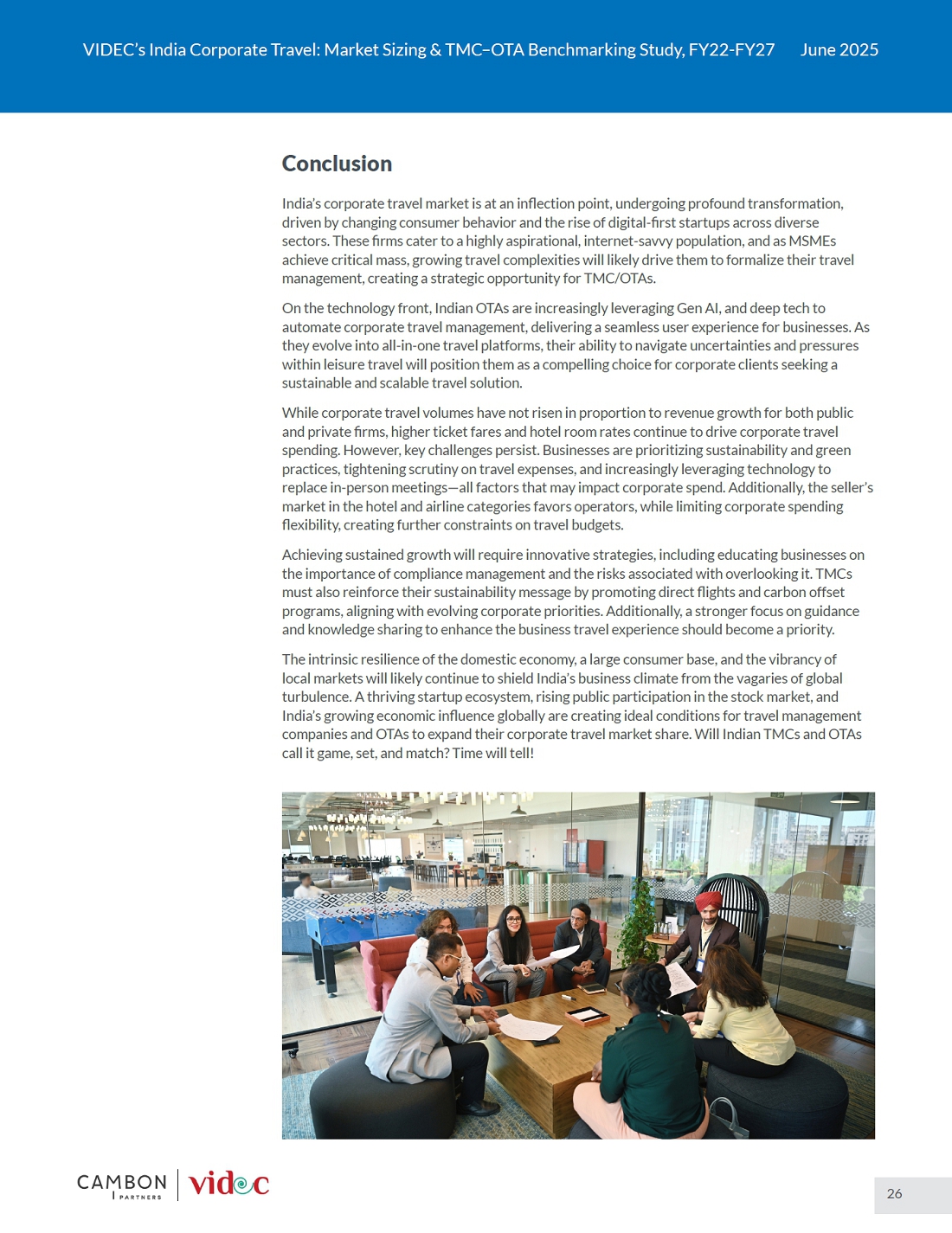 VIDEC's India Corporate Travel: Market Sizing & TMC–OTA Benchmarking Study, FY22-FY27 June 2025

Conclusion

India's corporate travel market is at an inflection point, undergoing profound transformation, driven by changing consumer behavior and the rise of digital-first startups across diverse sectors. These firms cater to a highly aspirational, internet-savvy population, and as MSMEs achieve critical mass, growing travel complexities will likely drive them to formalize their travel management, creating a strategic opportunity for TMC/OTAs.

On the technology front, Indian OTAs are increasingly leveraging Gen AI, and deep tech to automate corporate travel management, delivering a seamless user experience for businesses. As they evolve into all-in-one travel platforms, their ability to navigate uncertainties and pressures within leisure travel will position them as a compelling choice for corporate clients seeking a sustainable and scalable travel solution.

While corporate travel volumes have not risen in proportion to revenue growth for both public and private firms, higher ticket fares and hotel room rates continue to drive corporate travel spending. However, key challenges persist. Businesses are prioritizing sustainability and green practices, tightening scrutiny on travel expenses, and increasingly leveraging technology to replace in-person meetings—all factors that may impact corporate spend. Additionally, the seller's market in the hotel and airline categories favors operators, while limiting corporate spending flexibility, creating further constraints on travel budgets.

Achieving sustained growth will require innovative strategies, including educating businesses on the importance of compliance management and the risks associated with overlooking it. TMCs must also reinforce their sustainability message by promoting direct flights and carbon offset programs, aligning with evolving corporate priorities. Additionally, a stronger focus on guidance and knowledge sharing to enhance the business travel experience should become a priority.

The intrinsic resilience of the domestic economy, a large consumer base, and the vibrancy of local markets will likely continue to shield India's business climate from the vagaries of global turbulence. A thriving startup ecosystem, rising public participation in the stock market, and India's growing economic influence globally are creating ideal conditions for travel management companies and OTAs to expand their corporate travel market share. Will Indian TMCs and OTAs call it game, set, and match? Time will tell!

CAMBON PARTNERS videc

26